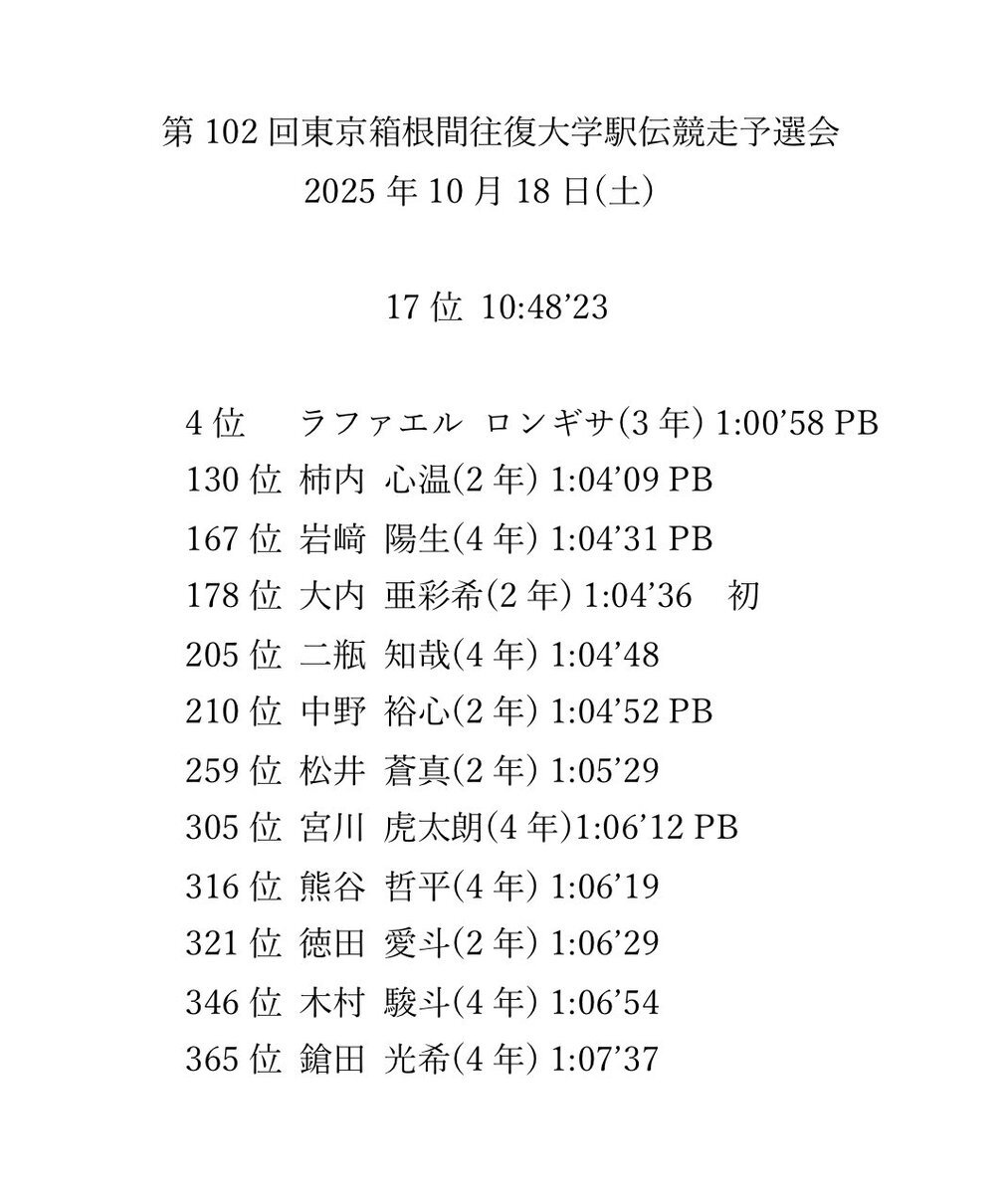 第102回東京箱根間往復大学駅伝競走予選会
2025年10月18日(土)

17位 10:48'23

4位 ラファエル ロンギサ(3年) 1:00'58 PB
130位 柿内 心温(2年) 1:04'09 PB
167位 岩﨑 陽生(4年) 1:04'31 PB
178位 大内 亜彩希(2年) 1:04'36 初
205位 二瓶 知哉(4年) 1:04'48
210位 中野 裕心(2年) 1:04'52 PB
259位 松井 蒼真(2年) 1:05'29
305位 宮川 虎太朗(4年)1:06'12 PB
316位 熊谷 哲平(4年) 1:06'19
321位 徳田 愛斗(2年) 1:06'29
346位 木村 駿斗(4年) 1:06'54
365位 鎗田 光希(4年) 1:07'37